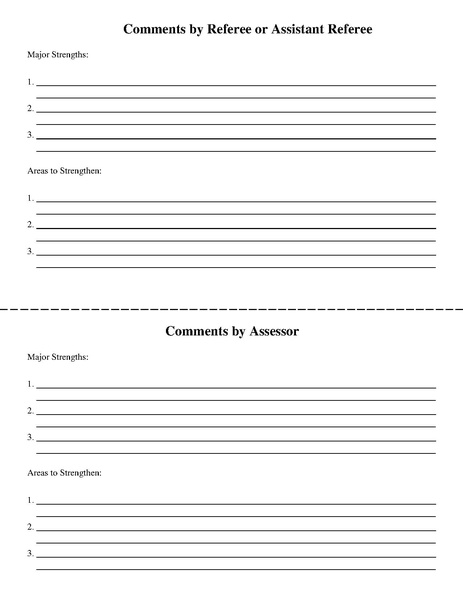 Comments by Referee or Assistant Referee

Major Strengths:

1.

2.

3.

Areas to Strengthen:

1.

2.

3.

Comments by Assessor

Major Strengths:

1.

2.

3.

Areas to Strengthen:

1.

2.

3.